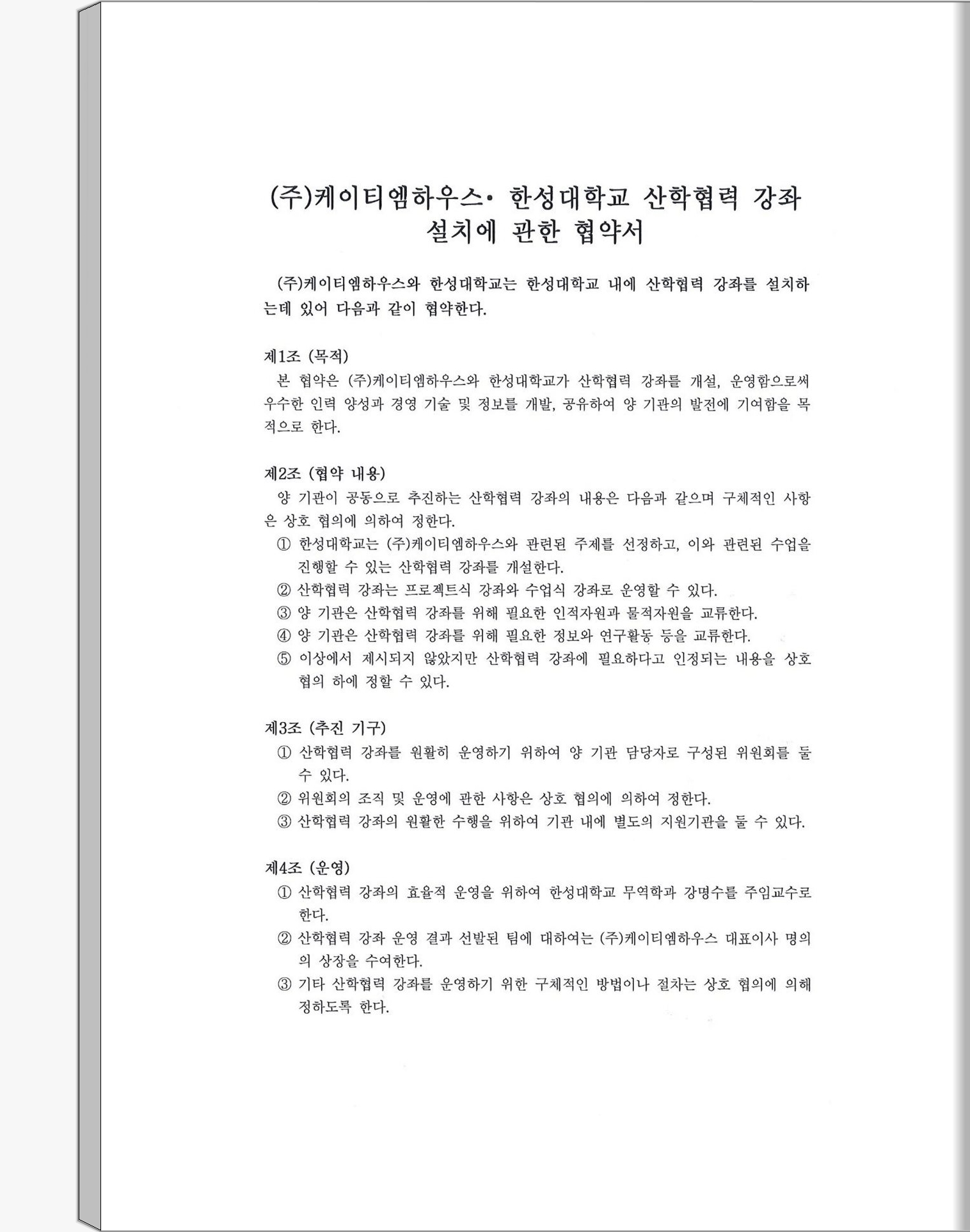 (주)케이티엠하우스· 한성대학교 산학협력 강좌 설치에 관한 협약서

(주)케이티엠하우스와 한성대학교는 한성대학교 내에 산학협력 강좌를 설치하는데 있어 다음과 같이 협약한다.

제1조 (목적)
본 협약은 (주)케이티엠하우스와 한성대학교가 산학협력 강좌를 개설, 운영함으로써 우수한 인력 양성과 경영 기술 및 정보를 개발, 공유하여 양 기관의 발전에 기여함을 목적으로 한다.

제2조 (협약 내용)
양 기관이 공동으로 추진하는 산학협력 강좌의 내용은 다음과 같으며 구체적인 사항은 상호 협의에 의하여 정한다.
① 한성대학교는 (주)케이티엠하우스와 관련된 주제를 선정하고, 이와 관련된 수업을 진행할 수 있는 산학협력 강좌를 개설한다.
② 산학협력 강좌는 프로젝트식 강좌와 수업식 강좌로 운영할 수 있다.
③ 양 기관은 산학협력 강좌를 위해 필요한 인적자원과 물적자원을 교류한다.
④ 양 기관은 산학협력 강좌를 위해 필요한 정보와 연구활동 등을 교류한다.
⑤ 이상에서 제시되지 않았지만 산학협력 강좌에 필요하다고 인정되는 내용을 상호 협의 하에 정할 수 있다.

제3조 (추진 기구)
① 산학협력 강좌를 원활히 운영하기 위하여 양 기관 담당자로 구성된 위원회를 둘 수 있다.
② 위원회의 조직 및 운영에 관한 사항은 상호 협의에 의하여 정한다.
③ 산학협력 강좌의 원활한 수행을 위하여 기관 내에 별도의 지원기관을 둘 수 있다.

제4조 (운영)
① 산학협력 강좌의 효율적 운영을 위하여 한성대학교 무역학과 강명수를 주임교수로 한다.
② 산학협력 강좌 운영 결과 선발된 팀에 대하여는 (주)케이티엠하우스 대표이사 명의의 상장을 수여한다.
③ 기타 산학협력 강좌를 운영하기 위한 구체적인 방법이나 절차는 상호 협의에 의해 정하도록 한다.